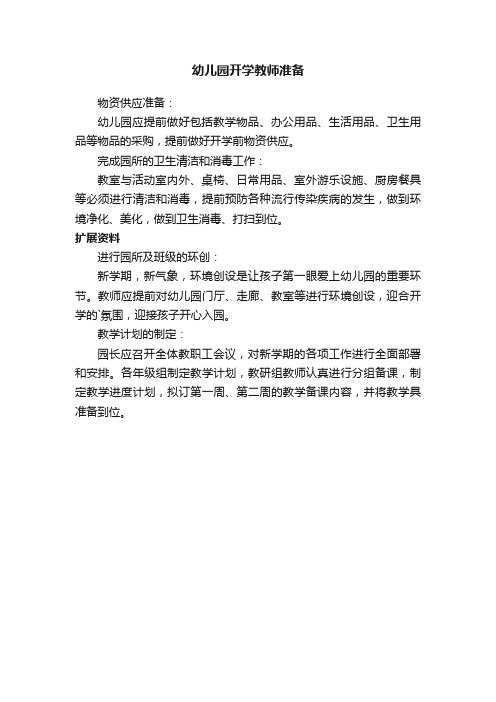 幼儿园开学教师准备

物资供应准备：

幼儿园应提前做好包括教学物品、办公用品、生活用品、卫生用品等物品的采购，提前做好开学前物资供应。

完成园所的卫生清洁和消毒工作：

教室与活动室内外、桌椅、日常用品、室外游乐设施、厨房餐具等必须进行清洁和消毒，提前预防各种流行传染疾病的发生，做到环境净化、美化，做到卫生消毒、打扫到位。

扩展资料

进行园所及班级的环创：

新学期，新气象，环境创设是让孩子第一眼爱上幼儿园的重要环节。教师应提前对幼儿园门厅、走廊、教室等进行环境创设，迎合开学的`氛围，迎接孩子开心入园。

教学计划的制定：

园长应召开全体教职工会议，对新学期的各项工作进行全面部署和安排。各年级组制定教学计划，教研组教师认真进行分组备课，制定教学进度计划，拟订第一周、第二周的教学备课内容，并将教学具准备到位。